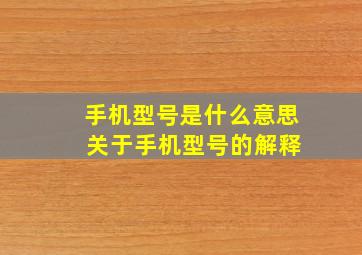 手机型号是什么意思
关于手机型号的解释